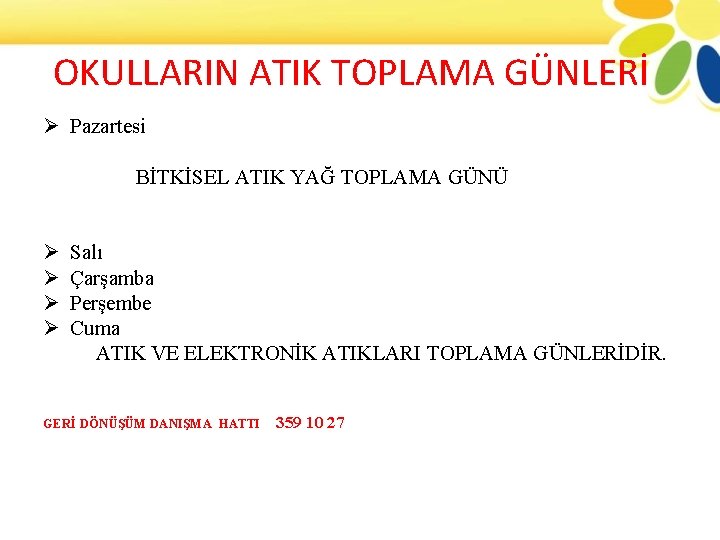 OKULLARIN ATIK TOPLAMA GÜNLERİ

➢ Pazartesi

BİTKİSEL ATIK YAĞ TOPLAMA GÜNÜ

➢ Salı
➢ Çarşamba
➢ Perşembe
➢ Cuma

ATIK VE ELEKTRONİK ATIKLARI TOPLAMA GÜNLERİDİR.

GERİ DÖNÜŞÜM DANIŞMA HATTI 359 10 27